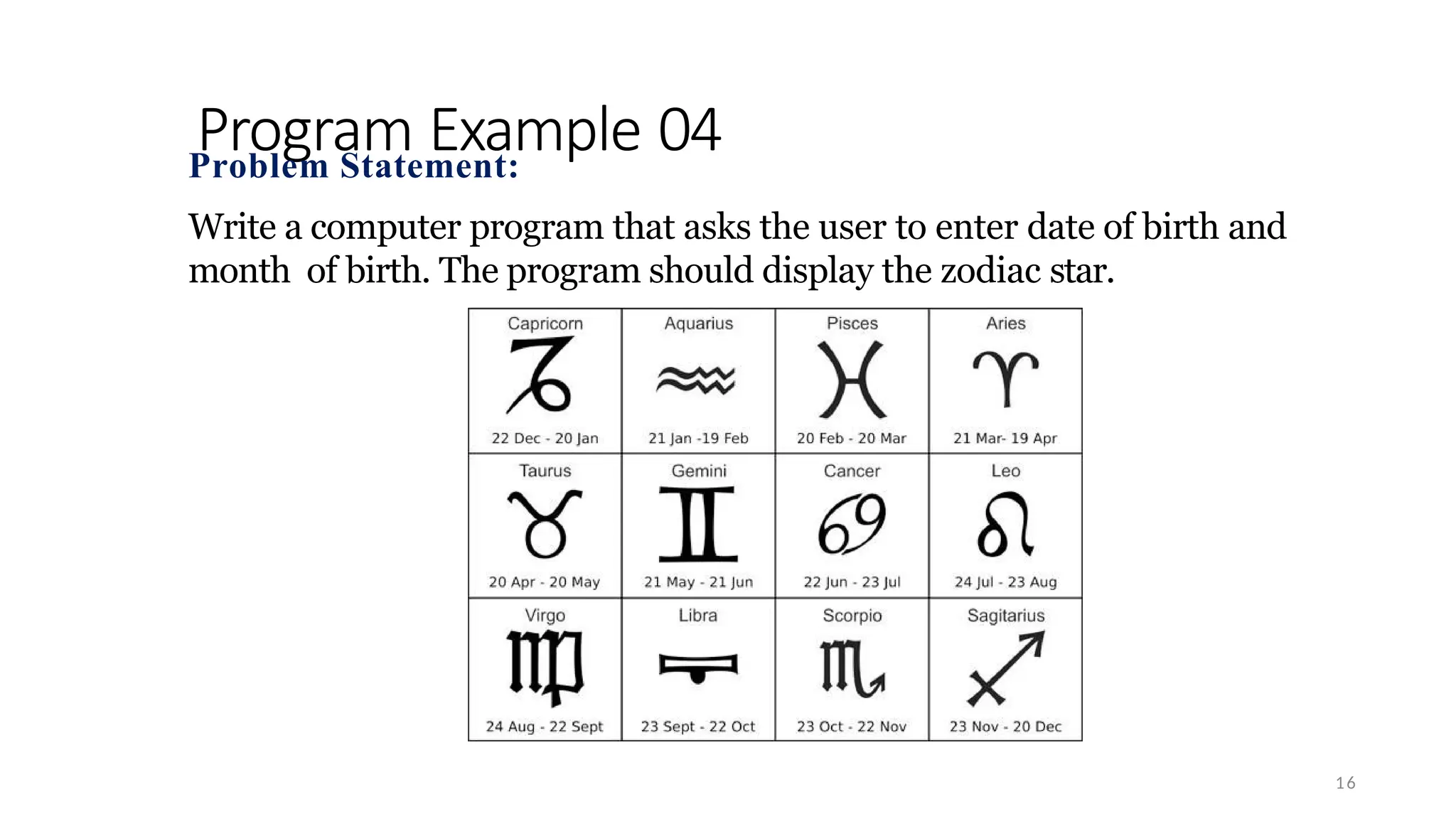 Program Example 04

Problem Statement:

Write a computer program that asks the user to enter date of birth and month of birth. The program should display the zodiac star.

| Capricorn 22 Dec - 20 Jan | Aquarius 21 Jan -19 Feb | Pisces 20 Feb - 20 Mar | Aries 21 Mar- 19 Apr |
|---|---|---|---|
| Taurus 20 Apr - 20 May | Gemini 21 May - 21 Jun | Cancer 22 Jun - 23 Jul | Leo 24 Jul - 23 Aug |
| Virgo 24 Aug - 22 Sept | Libra 23 Sept - 22 Oct | Scorpio 23 Oct - 22 Nov | Sagitarius 23 Nov - 20 Dec |

16